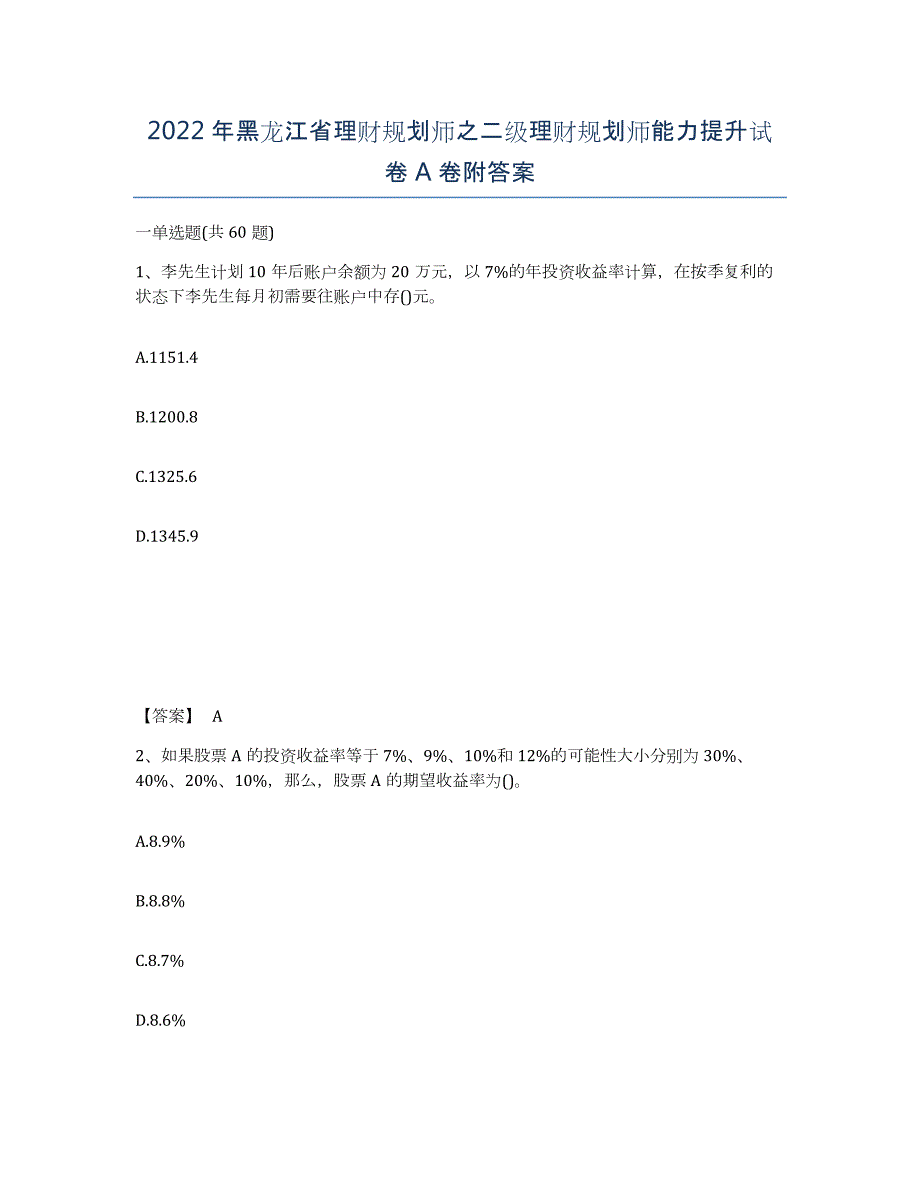 2022年黑龙江省理财规划师之二级理财规划师能力提升试卷A卷附答案

一单选题(共60题)

1、李先生计划10年后账户余额为20万元，以7%的年投资收益率计算，在按季复利的状态下李先生每月初需要往账户中存()元。

A.1151.4

B.1200.8

C.1325.6

D.1345.9

【答案】 A

2、如果股票A的投资收益率等于7%、9%、10%和12%的可能性大小分别为30%、40%、20%、10%，那么，股票A的期望收益率为()。

A.8.9%

B.8.8%

C.8.7%

D.8.6%